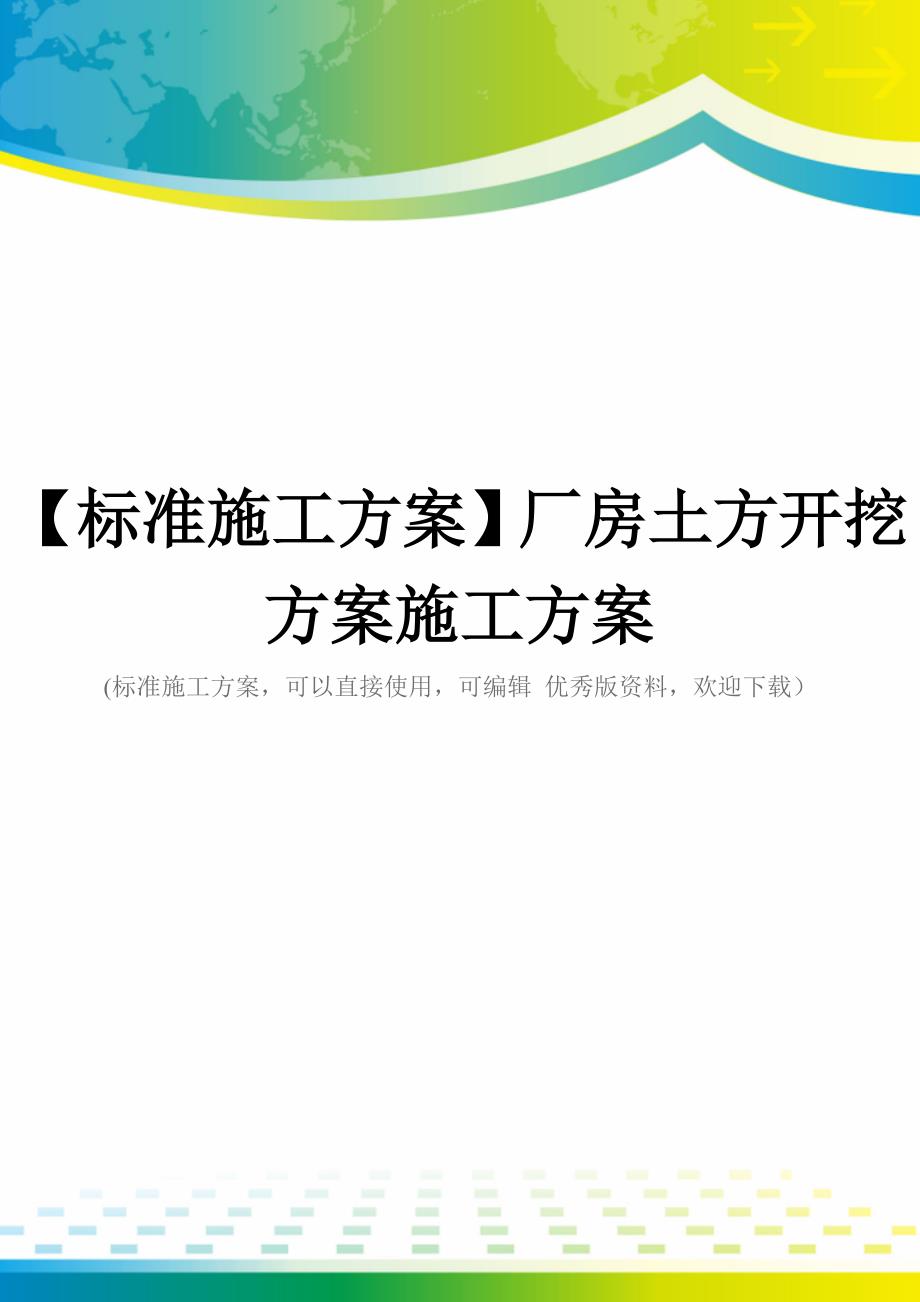 【标准施工方案】厂房土方开挖方案施工方案

(标准施工方案，可以直接使用，可编辑 优秀版资料，欢迎下载）